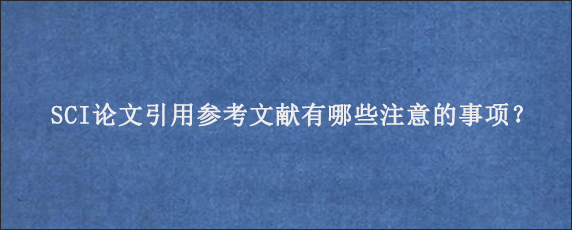 SCI论文引用参考文献有哪些注意的事项?